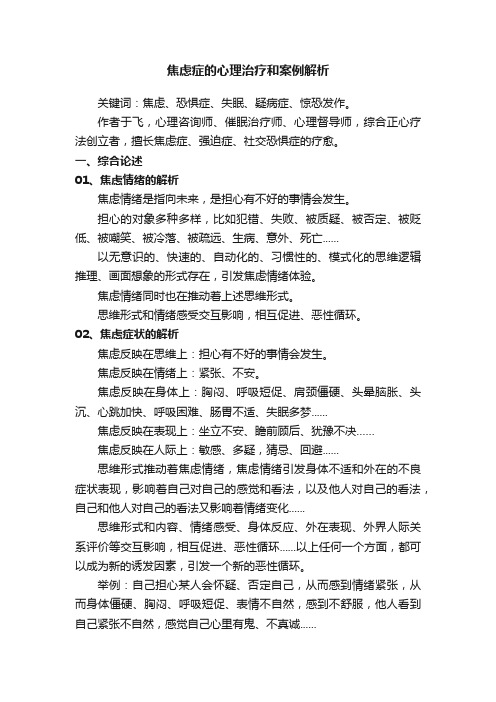 焦虑症的心理治疗和案例解析

关键词：焦虑、恐惧症、失眠、疑病症、惊恐发作。

作者于飞，心理咨询师、催眠治疗师、心理督导师，综合正心疗法创立者，擅长焦虑症、强迫症、社交恐惧症的疗愈。

一、综合论述

01、焦虑情绪的解析

焦虑情绪是指向未来，是担心有不好的事情会发生。

担心的对象多种多样，比如犯错、失败、被质疑、被否定、被贬低、被嘲笑、被冷落、被疏远、生病、意外、死亡……

以无意识的、快速的、自动化的、习惯性的、模式化的思维逻辑推理、画面想象的形式存在，引发焦虑情绪体验。

焦虑情绪同时也在推动着上述思维形式。

思维形式和情绪感受交互影响，相互促进、恶性循环。

02、焦虑症状的解析

焦虑反映在思维上：担心有不好的事情会发生。

焦虑反映在情绪上：紧张、不安。

焦虑反映在身体上：胸闷、呼吸短促、肩颈僵硬、头晕脑胀、头沉、心跳加快、呼吸困难、肠胃不适、失眠多梦……

焦虑反映在表现上：坐立不安、瞻前顾后、犹豫不决……

焦虑反映在人际上：敏感、多疑，猜忌、回避……

思维形式推动着焦虑情绪，焦虑情绪引发身体不适和外在的不良症状表现，影响着自己对自己的感觉和看法，以及他人对自己的看法，自己和他人对自己的看法又影响着情绪变化……

思维形式和内容、情绪感受、身体反应、外在表现、外界人际关系评价等交互影响，相互促进、恶性循环……以上任何一个方面，都可以成为新的诱发因素，引发一个新的恶性循环。

举例：自己担心某人会怀疑、否定自己，从而感到情绪紧张，从而身体僵硬、胸闷、呼吸短促、表情不自然，感到不舒服，他人看到自己紧张不自然，感觉自己心里有鬼、不真诚……